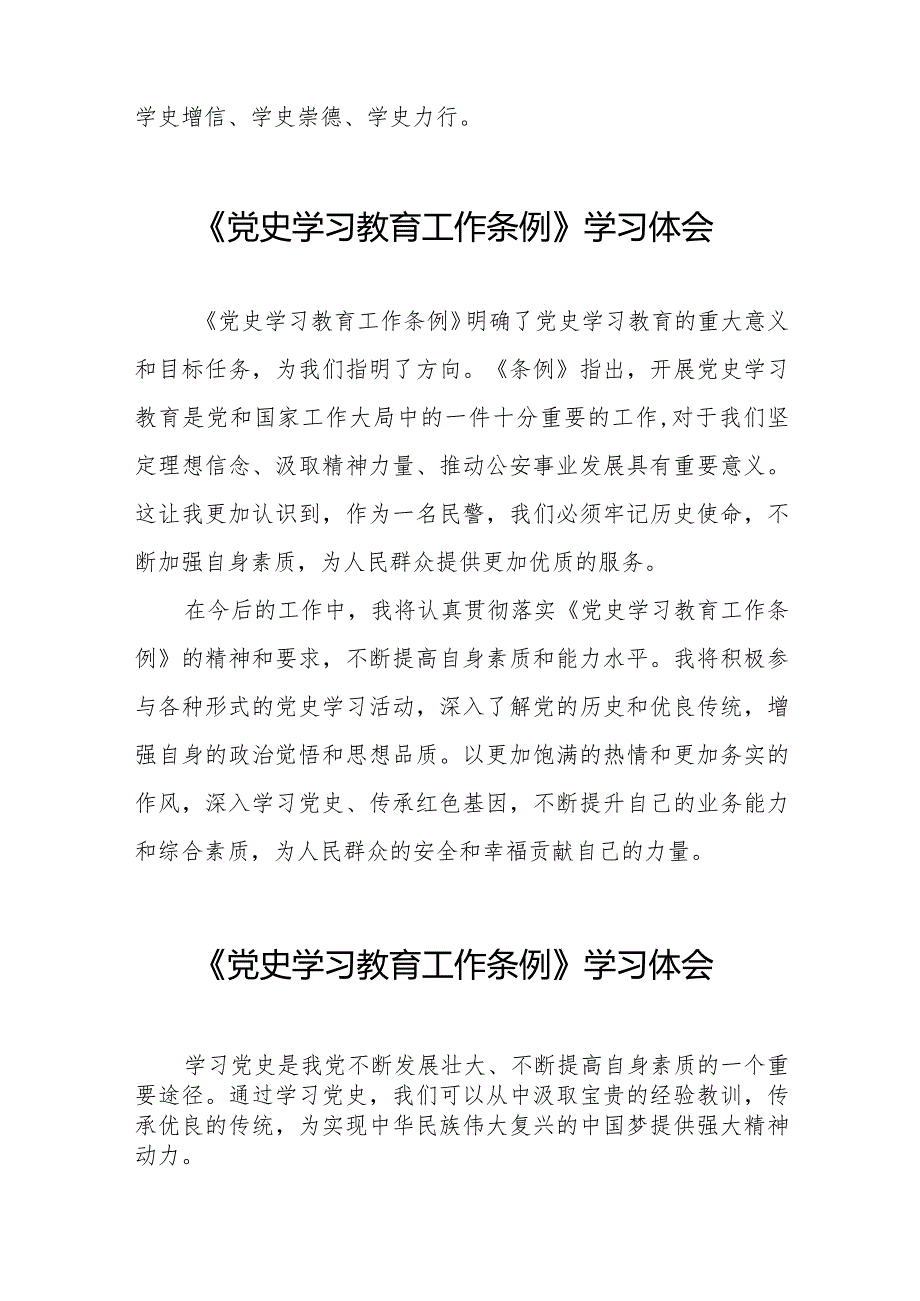 学史增信、学史崇德、学史力行。

《党史学习教育工作条例》学习体会

《党史学习教育工作条例》明确了党史学习教育的重大意义和目标任务，为我们指明了方向。《条例》指出，开展党史学习教育是党和国家工作大局中的一件十分重要的工作,对于我们坚定理想信念、汲取精神力量、推动公安事业发展具有重要意义。这让我更加认识到，作为一名民警，我们必须牢记历史使命，不断加强自身素质，为人民群众提供更加优质的服务。

在今后的工作中，我将认真贯彻落实《党史学习教育工作条例》的精神和要求，不断提高自身素质和能力水平。我将积极参与各种形式的党史学习活动，深入了解党的历史和优良传统，增强自身的政治觉悟和思想品质。以更加饱满的热情和更加务实的作风，深入学习党史、传承红色基因，不断提升自己的业务能力和综合素质，为人民群众的安全和幸福贡献自己的力量。

《党史学习教育工作条例》学习体会

学习党史是我党不断发展壮大、不断提高自身素质的一个重要途径。通过学习党史，我们可以从中汲取宝贵的经验教训，传承优良的传统，为实现中华民族伟大复兴的中国梦提供强大精神动力。